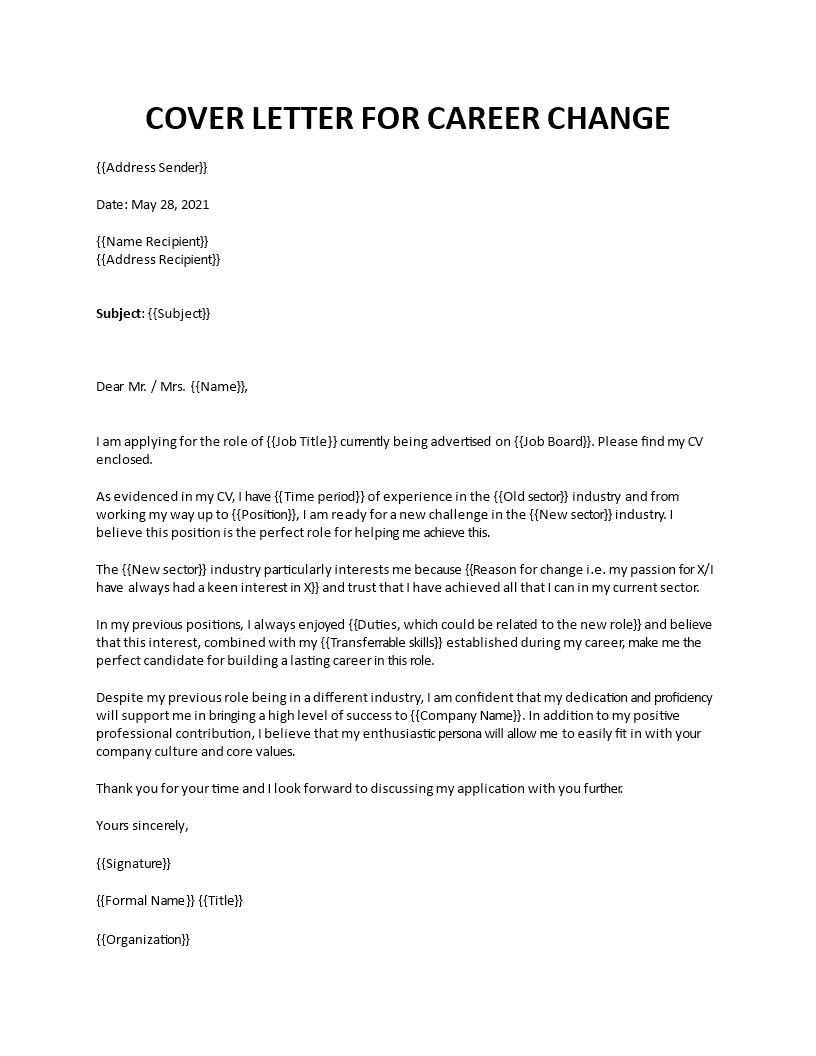 COVER LETTER FOR CAREER CHANGE

{{Address Sender}}

Date: May 28, 2021

{{Name Recipient}}
{{Address Recipient}}

Subject: {{Subject}}

Dear Mr. / Mrs. {{Name}},

I am applying for the role of {{Job Title}} currently being advertised on {{Job Board}}. Please find my CV enclosed.

As evidenced in my CV, I have {{Time period}} of experience in the {{Old sector}} industry and from working my way up to {{Position}}, I am ready for a new challenge in the {{New sector}} industry. I believe this position is the perfect role for helping me achieve this.

The {{New sector}} industry particularly interests me because {{Reason for change i.e. my passion for X/I have always had a keen interest in X}} and trust that I have achieved all that I can in my current sector.

In my previous positions, I always enjoyed {{Duties, which could be related to the new role}} and believe that this interest, combined with my {{Transferrable skills}} established during my career, make me the perfect candidate for building a lasting career in this role.

Despite my previous role being in a different industry, I am confident that my dedication and proficiency will support me in bringing a high level of success to {{Company Name}}. In addition to my positive professional contribution, I believe that my enthusiastic persona will allow me to easily fit in with your company culture and core values.

Thank you for your time and I look forward to discussing my application with you further.

Yours sincerely,

{{Signature}}

{{Formal Name}} {{Title}}

{{Organization}}